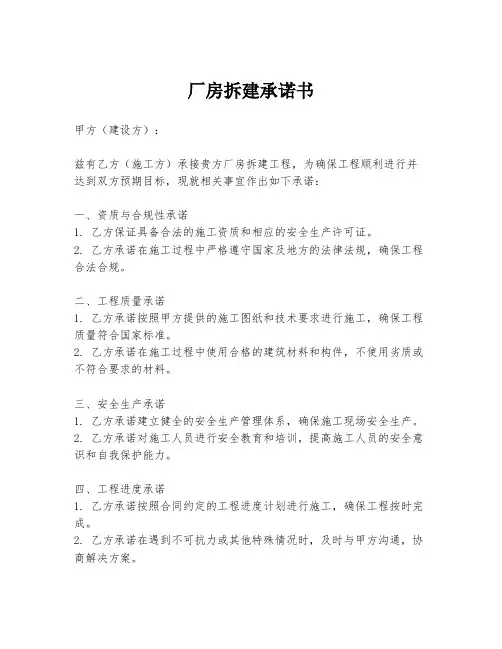 厂房拆建承诺书

甲方（建设方）：

兹有乙方（施工方）承接贵方厂房拆建工程，为确保工程顺利进行并达到双方预期目标，现就相关事宜作出如下承诺：

一、资质与合规性承诺
1. 乙方保证具备合法的施工资质和相应的安全生产许可证。
2. 乙方承诺在施工过程中严格遵守国家及地方的法律法规，确保工程合法合规。

二、工程质量承诺
1. 乙方承诺按照甲方提供的施工图纸和技术要求进行施工，确保工程质量符合国家标准。
2. 乙方承诺在施工过程中使用合格的建筑材料和构件，不使用劣质或不符合要求的材料。

三、安全生产承诺
1. 乙方承诺建立健全的安全生产管理体系，确保施工现场安全生产。
2. 乙方承诺对施工人员进行安全教育和培训，提高施工人员的安全意识和自我保护能力。

四、工程进度承诺
1. 乙方承诺按照合同约定的工程进度计划进行施工，确保工程按时完成。
2. 乙方承诺在遇到不可抗力或其他特殊情况时，及时与甲方沟通，协商解决方案。